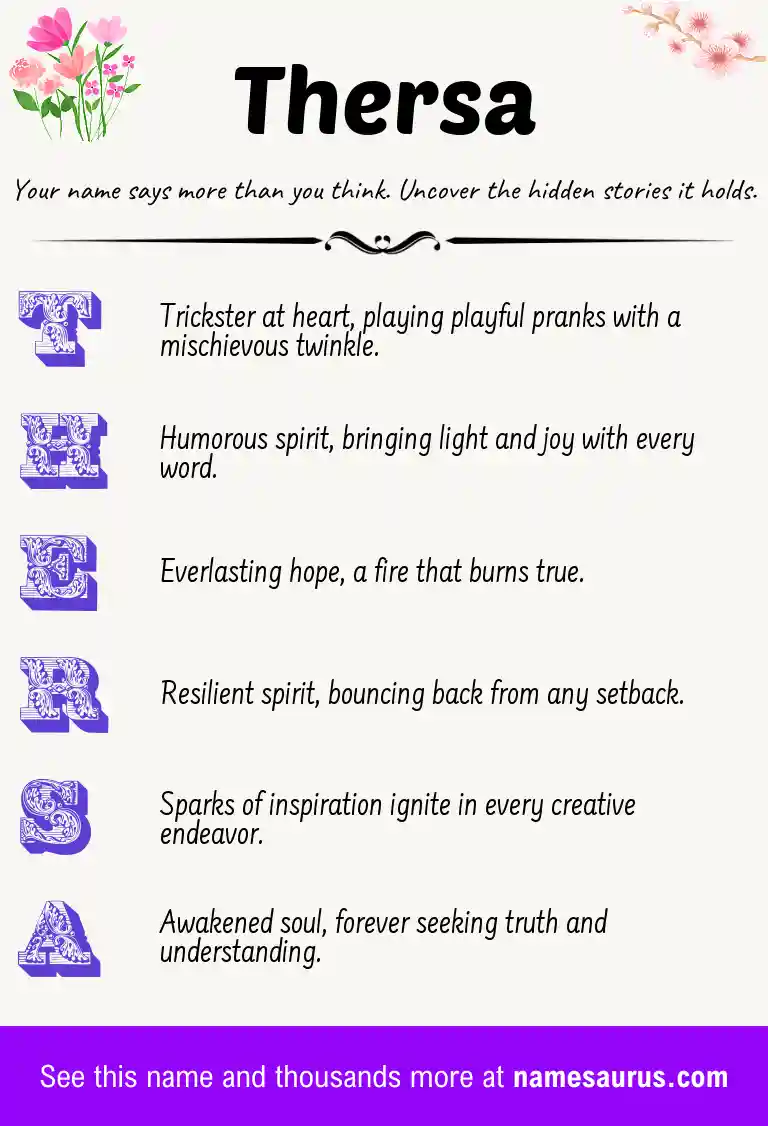 Thersa

Your name says more than you think. Uncover the hidden stories it holds.

T

Trickster at heart, playing playful pranks with a mischievous twinkle.

H

Humorous spirit, bringing light and joy with every word.

E

Everlasting hope, a fire that burns true.

R

Resilient spirit, bouncing back from any setback.

S

Sparks of inspiration ignite in every creative endeavor.

A

Awakened soul, forever seeking truth and understanding.

See this name and thousands more at namesaurus.com